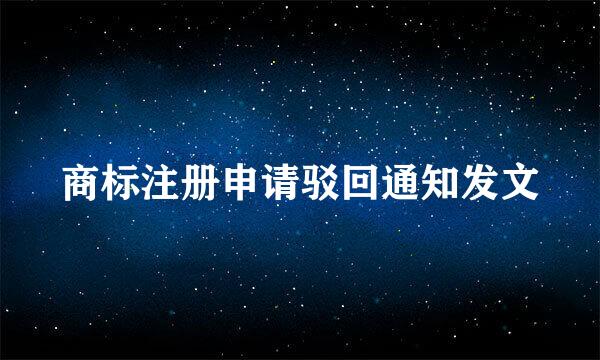 商标注册申请驳回通知发文